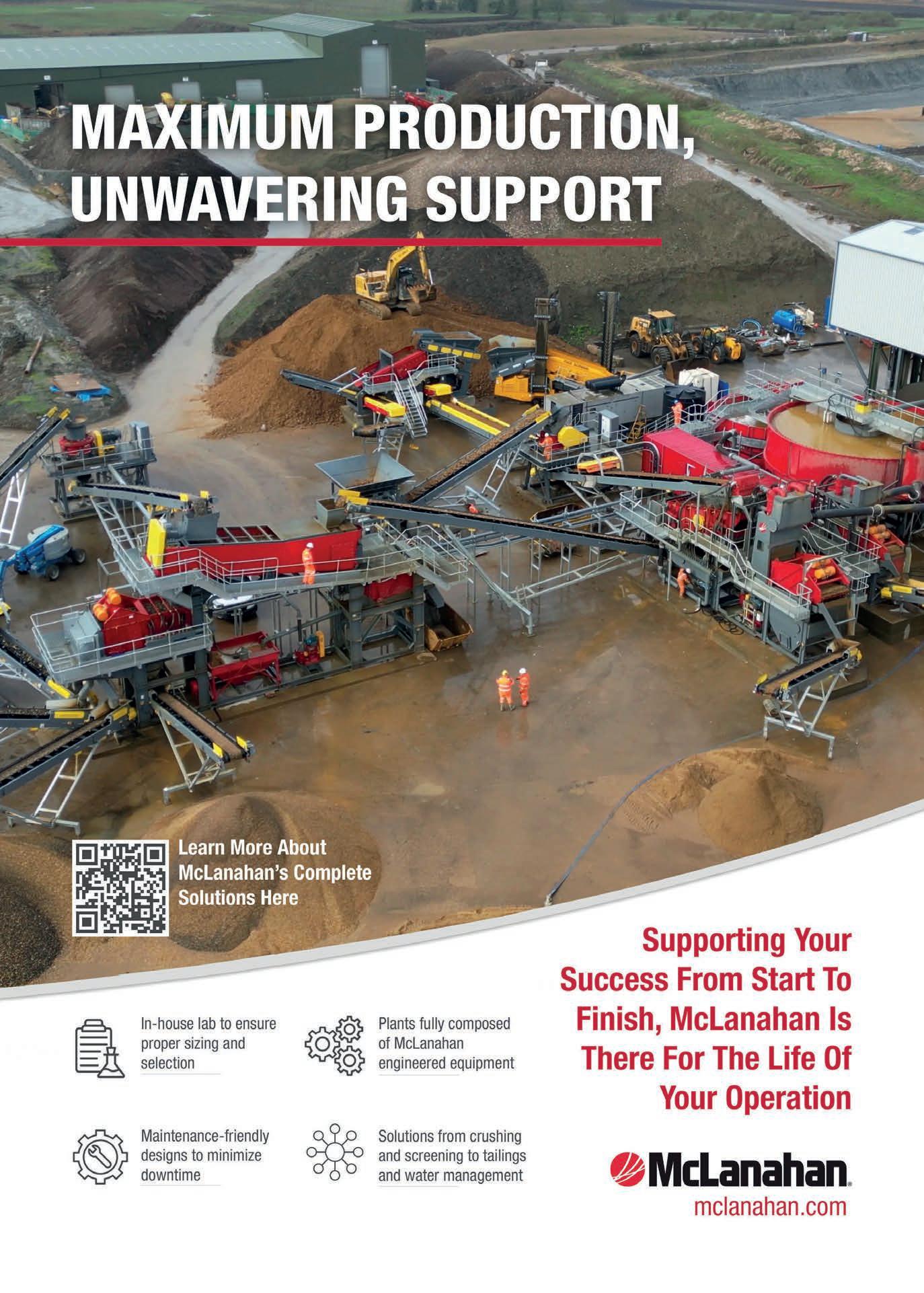 MAXIMUM PRODUCTION, UNWAVERING SUPPORT

Learn More About McLanahan's Complete Solutions Here

Supporting Your Success From Start To Finish, McLanahan Is There For The Life Of Your Operation

In-house lab to ensure proper sizing and selection

Plants fully composed of McLanahan engineered equipment

Maintenance-friendly designs to minimize downtime

Solutions from crushing and screening to tailings and water management

McLanahan
mclanahan.com